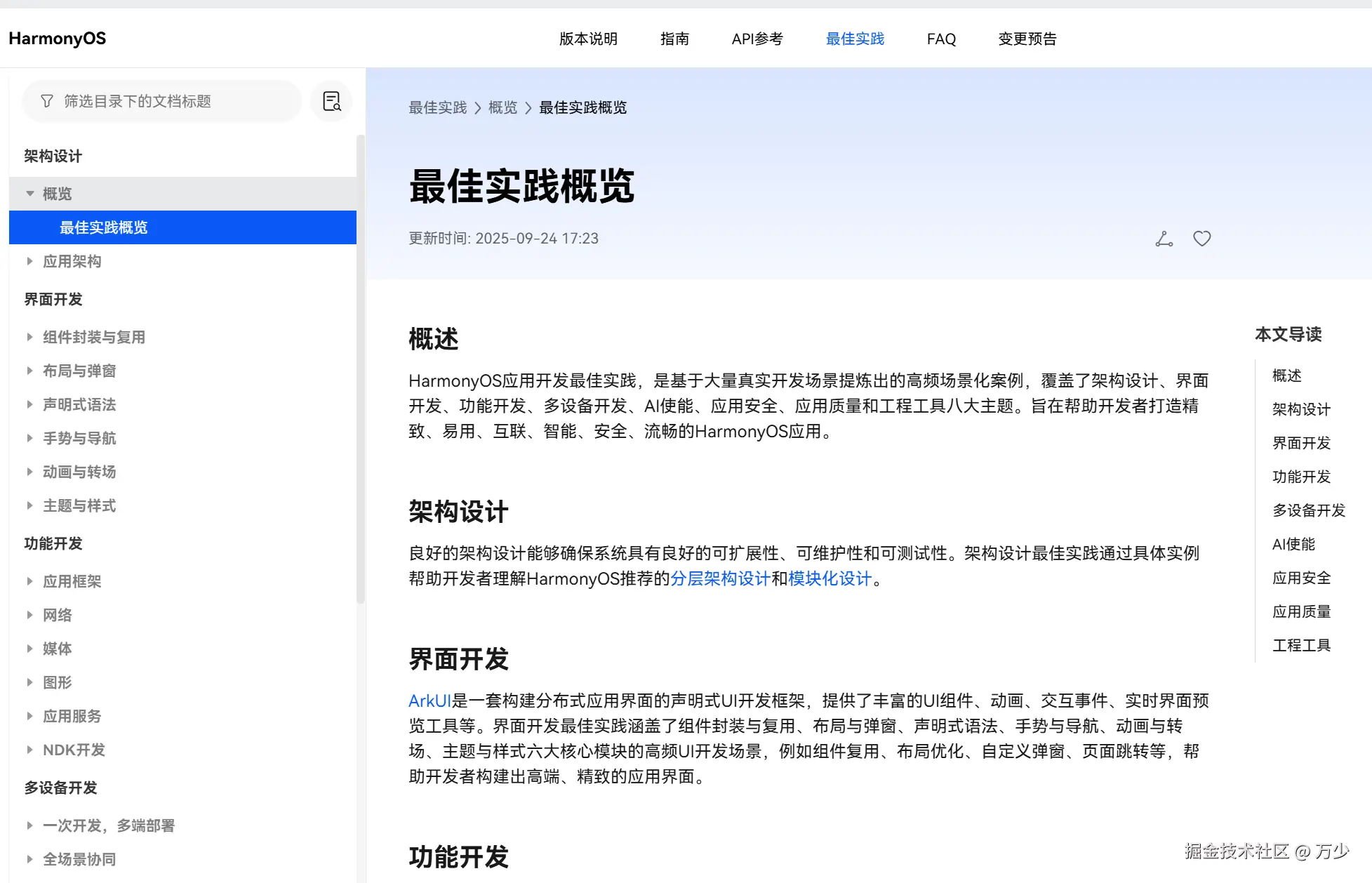 HarmonyOS

版本说明 指南 API参考 最佳实践 FAQ 变更预告

筛选目录下的文档标题

架构设计
概览
最佳实践概览
应用架构
界面开发
组件封装与复用
布局与弹窗
声明式语法
手势与导航
动画与转场
主题与样式
功能开发
应用框架
网络
媒体
图形
应用服务
NDK开发
多设备开发
一次开发，多端部署
全场景协同

最佳实践 > 概览 > 最佳实践概览

最佳实践概览

更新时间: 2025-09-24 17:23

概述

HarmonyOS应用开发最佳实践，是基于大量真实开发场景提炼出的高频场景化案例，覆盖了架构设计、界面开发、功能开发、多设备开发、AI使能、应用安全、应用质量和工程工具八大主题。旨在帮助开发者打造精致、易用、互联、智能、安全、流畅的HarmonyOS应用。

架构设计

良好的架构设计能够确保系统具有良好的可扩展性、可维护性和可测试性。架构设计最佳实践通过具体实例帮助开发者理解HarmonyOS推荐的分层架构设计和模块化设计。

界面开发

ArkUI是一套构建分布式应用界面的声明式UI开发框架，提供了丰富的UI组件、动画、交互事件、实时界面预览工具等。界面开发最佳实践涵盖了组件封装与复用、布局与弹窗、声明式语法、手势与导航、动画与转场、主题与样式六大核心模块的高频UI开发场景，例如组件复用、布局优化、自定义弹窗、页面跳转等，帮助开发者构建出高端、精致的应用界面。

功能开发

本文导读
概述
架构设计
界面开发
功能开发
多设备开发
AI使能
应用安全
应用质量
工程工具

掘金技术社区 @ 万少